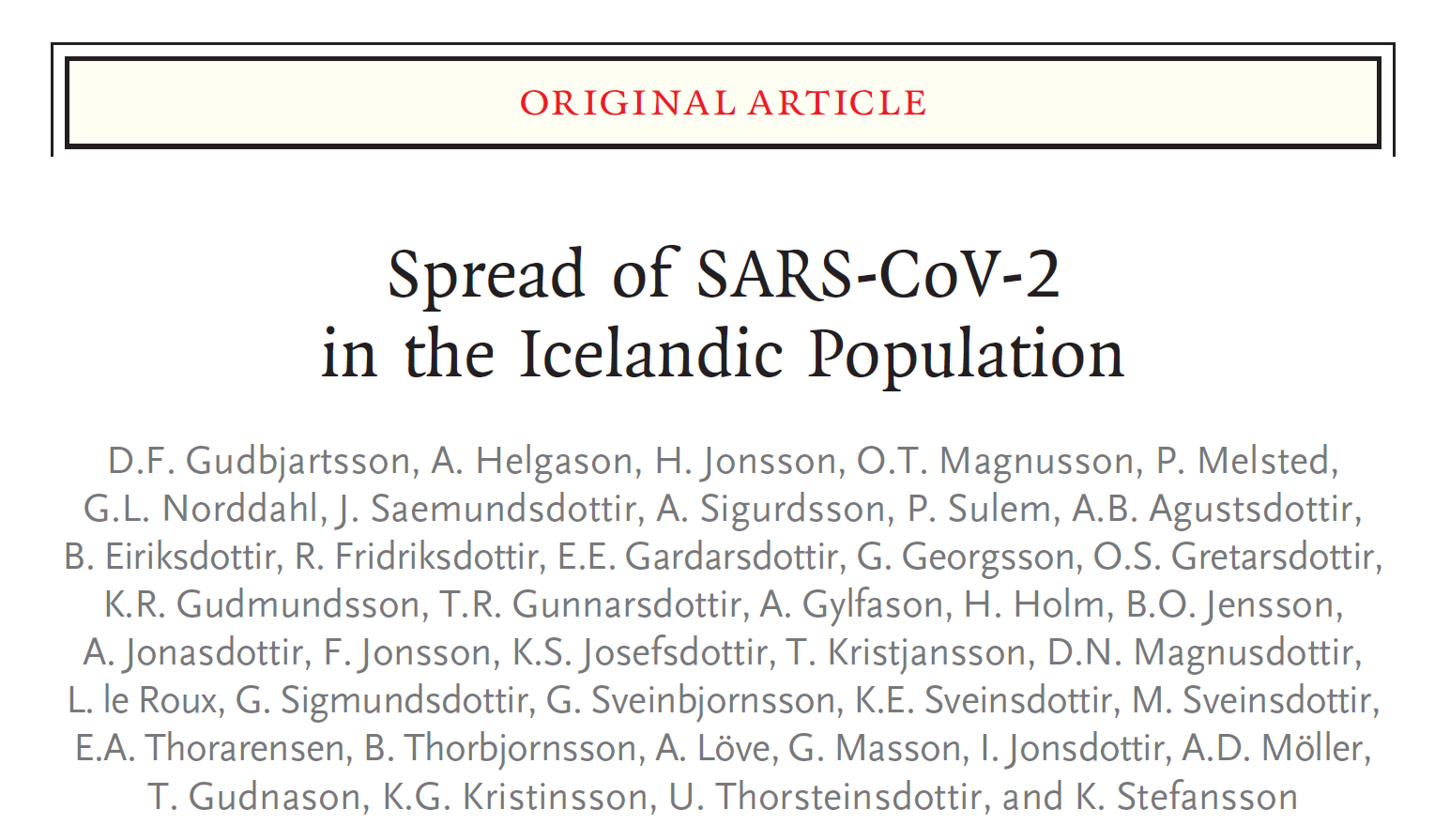 ORIGINAL ARTICLE

Spread of SARS-CoV-2 in the Icelandic Population

D.F. Gudbjartsson, A. Helgason, H. Jonsson, O.T. Magnusson, P. Melsted, G.L. Norddahl, J. Saemundsdottir, A. Sigurdsson, P. Sulem, A.B. Agustsdottir, B. Eiriksdottir, R. Fridriksdottir, E.E. Gardarsdottir, G. Georgsson, O.S. Gretarsdottir, K.R. Gudmundsson, T.R. Gunnarsdottir, A. Gylfason, H. Holm, B.O. Jensson, A. Jonasdottir, F. Jonsson, K.S. Josefsdottir, T. Kristjansson, D.N. Magnusdottir, L. le Roux, G. Sigmundsdottir, G. Sveinbjornsson, K.E. Sveinsdottir, M. Sveinsdottir, E.A. Thorarensen, B. Thorbjornsson, A. Löve, G. Masson, I. Jonsdottir, A.D. Möller, T. Gudnason, K.G. Kristinsson, U. Thorsteinsdottir, and K. Stefansson